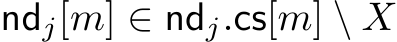 $\mathsf{nd}_j[m] \in \mathsf{nd}_j.\mathsf{cs}[m] \setminus X$